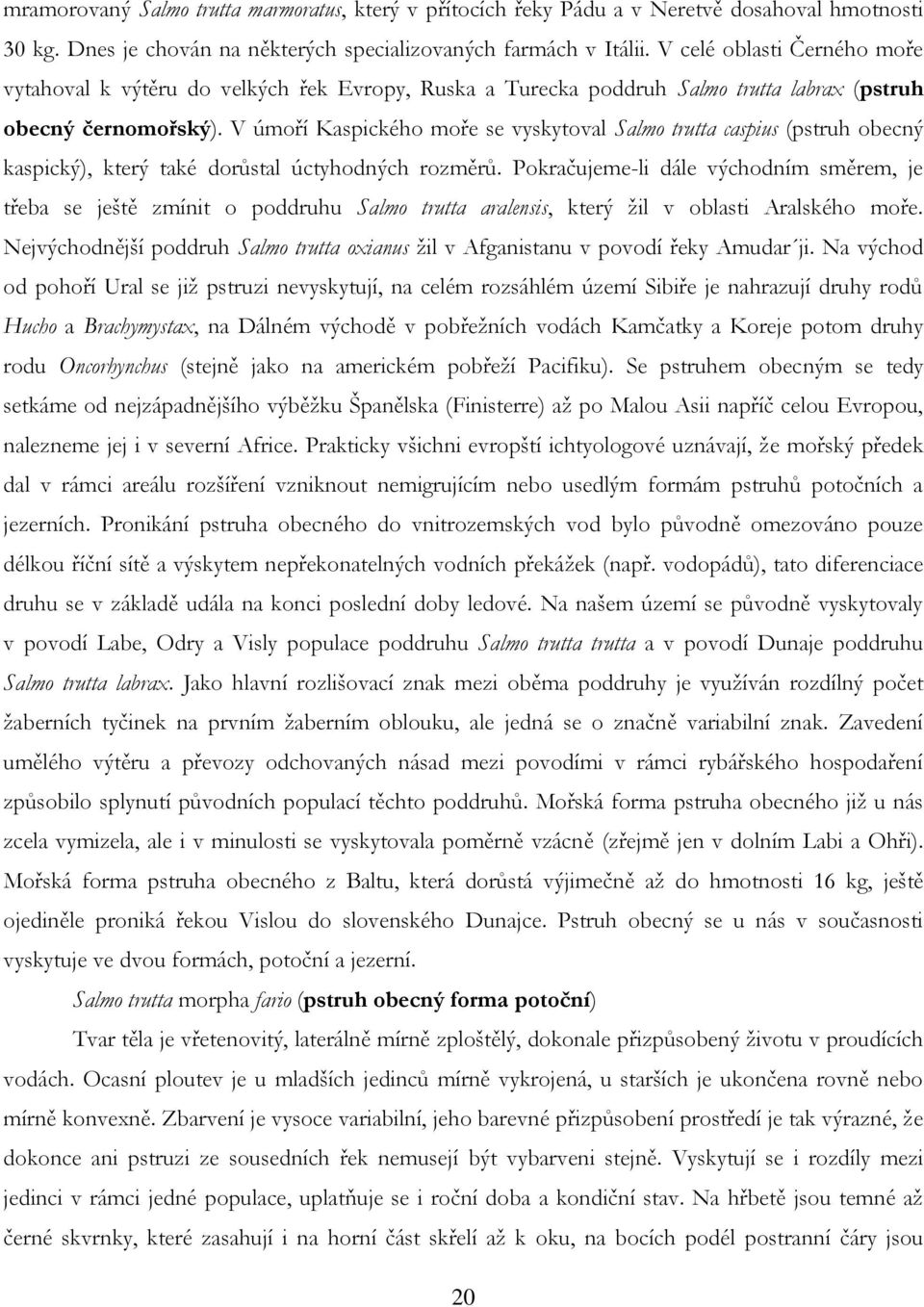 mramorovaný Salmo trutta marmoratus, který v přítocích řeky Pádu a v Neretvě dosahoval hmotnosti 30 kg. Dnes je chován na některých specializovaných farmách v Itálii. V celé oblasti Černého moře vytahoval k výtěru do velkých řek Evropy, Ruska a Turecka poddruh Salmo trutta labrax (pstruh obecný černomořský). V úmoří Kaspického moře se vyskytoval Salmo trutta caspius (pstruh obecný kaspický), který také dorůstal úctyhodných rozměrů. Pokračujeme-li dále východním směrem, je třeba se ještě zmínit o poddruhu Salmo trutta aralensis, který žil v oblasti Aralského moře. Nejvýchodnější poddruh Salmo trutta oxianus žil v Afganistanu v povodí řeky Amudar´ji. Na východ od pohoří Ural se již pstruzi nevyskytují, na celém rozsáhlém území Sibiře je nahrazují druhy rodů Hucho a Brachymystax, na Dálném východě v pobřežních vodách Kamčatky a Koreje potom druhy rodu Oncorhynchus (stejně jako na americkém pobřeží Pacifiku). Se pstruhem obecným se tedy setkáme od nejzápadnějšího výběžku Španělska (Finisterre) až po Malou Asii napříč celou Evropou, nalezneme jej i v severní Africe. Prakticky všichni evropští ichtyologové uznávají, že mořský předek dal v rámci areálu rozšíření vzniknout nemigrujícím nebo usedlým formám pstruhů potočních a jezerních. Pronikání pstruha obecného do vnitrozemských vod bylo původně omezováno pouze délkou říční sítě a výskytem nepřekonatelných vodních překážek (např. vodopádů), tato diferenciace druhu se v základě udála na konci poslední doby ledové. Na našem území se původně vyskytovaly v povodí Labe, Odry a Visly populace poddruhu Salmo trutta trutta a v povodí Dunaje poddruhu Salmo trutta labrax. Jako hlavní rozlišovací znak mezi oběma poddruhy je využíván rozdílný počet žaberních tyčinek na prvním žaberním oblouku, ale jedná se o značně variabilní znak. Zavedení umělého výtěru a převozy odchovaných násad mezi povodími v rámci rybářského hospodaření způsobilo splynutí původních populací těchto poddruhů. Mořská forma pstruha obecného již u nás zcela vymizela, ale i v minulosti se vyskytovala poměrně vzácně (zřejmě jen v dolním Labi a Ohři). Mořská forma pstruha obecného z Baltu, která dorůstá výjimečně až do hmotnosti 16 kg, ještě ojediněle proniká řekou Vislou do slovenského Dunajce. Pstruh obecný se u nás v současnosti vyskytuje ve dvou formách, potoční a jezerní.

Salmo trutta morpha fario (pstruh obecný forma potoční)

Tvar těla je vřetenovitý, laterálně mírně zploštělý, dokonale přizpůsobený životu v proudících vodách. Ocasní ploutev je u mladších jedinců mírně vykrojená, u starších je ukončena rovně nebo mírně konvexně. Zbarvení je vysoce variabilní, jeho barevné přizpůsobení prostředí je tak výrazné, že dokonce ani pstruzi ze sousedních řek nemusejí být vybarveni stejně. Vyskytují se i rozdíly mezi jedinci v rámci jedné populace, uplatňuje se i roční doba a kondiční stav. Na hřbetě jsou temné až černé skvrnky, které zasahují i na horní část skřelí až k oku, na bocích podél postranní čáry jsou

20